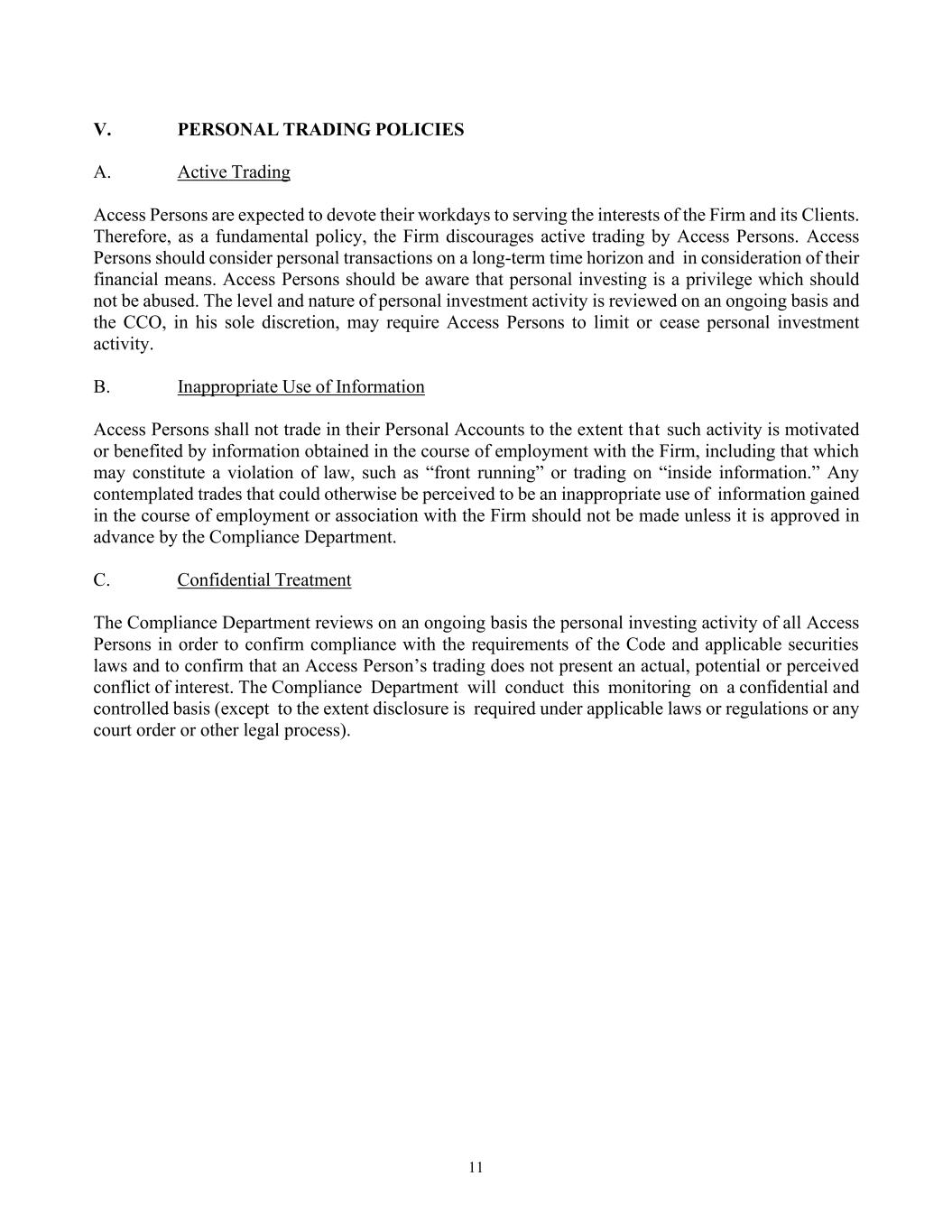 V. PERSONAL TRADING POLICIES

A. Active Trading

Access Persons are expected to devote their workdays to serving the interests of the Firm and its Clients. Therefore, as a fundamental policy, the Firm discourages active trading by Access Persons. Access Persons should consider personal transactions on a long-term time horizon and in consideration of their financial means. Access Persons should be aware that personal investing is a privilege which should not be abused. The level and nature of personal investment activity is reviewed on an ongoing basis and the CCO, in his sole discretion, may require Access Persons to limit or cease personal investment activity.

B. Inappropriate Use of Information

Access Persons shall not trade in their Personal Accounts to the extent that such activity is motivated or benefited by information obtained in the course of employment with the Firm, including that which may constitute a violation of law, such as “front running” or trading on “inside information.” Any contemplated trades that could otherwise be perceived to be an inappropriate use of information gained in the course of employment or association with the Firm should not be made unless it is approved in advance by the Compliance Department.

C. Confidential Treatment

The Compliance Department reviews on an ongoing basis the personal investing activity of all Access Persons in order to confirm compliance with the requirements of the Code and applicable securities laws and to confirm that an Access Person’s trading does not present an actual, potential or perceived conflict of interest. The Compliance Department will conduct this monitoring on a confidential and controlled basis (except to the extent disclosure is required under applicable laws or regulations or any court order or other legal process).

11